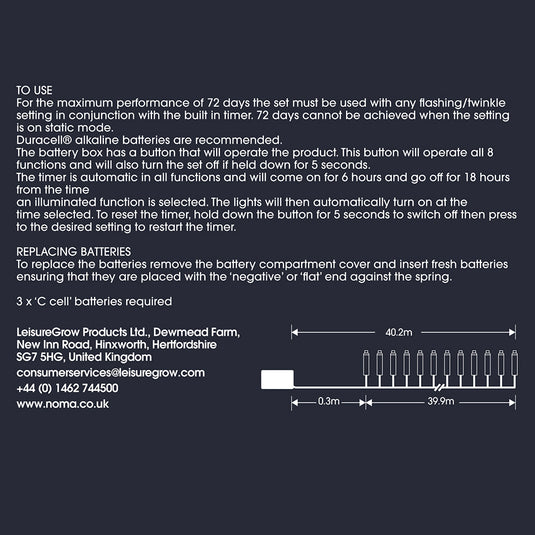 TO USE

For the maximum performance of 72 days the set must be used with any flashing/twinkle setting in conjunction with the built in timer. 72 days cannot be achieved when the setting is on static mode.

Duracell® alkaline batteries are recommended.

The battery box has a button that will operate the product. This button will operate all 8 functions and will also turn the set off if held down for 5 seconds.

The timer is automatic in all functions and will come on for 6 hours and go off for 18 hours from the time

an illuminated function is selected. The lights will then automatically turn on at the time selected. To reset the timer, hold down the button for 5 seconds to switch off then press to the desired setting to restart the timer.

REPLACING BATTERIES

To replace the batteries remove the battery compartment cover and insert fresh batteries ensuring that they are placed with the 'negative' or 'flat' end against the spring.

3 x 'C cell' batteries required

LeisureGrow Products Ltd., Dewmead Farm,
New Inn Road, Hinxworth, Hertfordshire
SG7 5HG, United Kingdom

consumerservices@leisuregrow.com
+44 (0) 1462 744500
www.noma.co.uk

40.2m

0.3m

39.9m